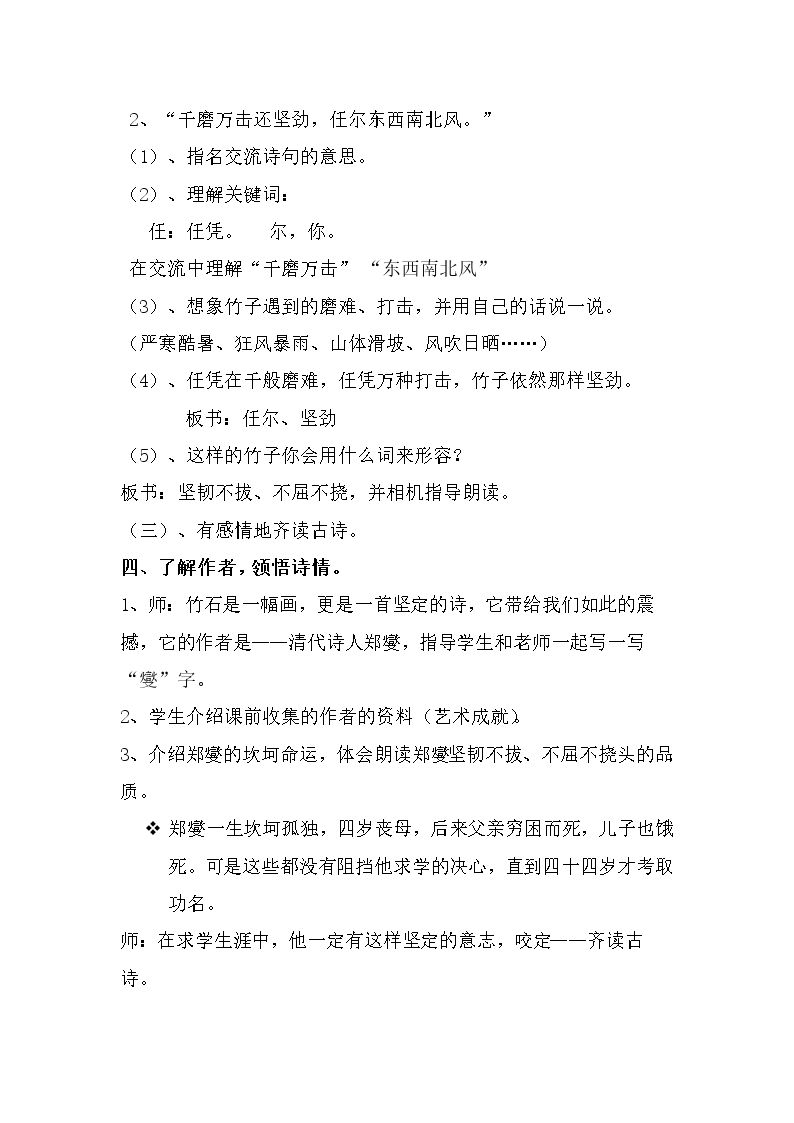 2、“千磨万击还坚劲，任尔东西南北风。”

（1）、指名交流诗句的意思。

（2）、理解关键词：

任：任凭。 尔，你。

在交流中理解“千磨万击”“东西南北风”

（3）、想象竹子遇到的磨难、打击，并用自己的话说一说。

（严寒酷暑、狂风暴雨、山体滑坡、风吹日晒……）

（4）、任凭在千般磨难，任凭万种打击，竹子依然那样坚劲。

板书：任尔、坚劲

（5）、这样的竹子你会用什么词来形容？

板书：坚韧不拔、不屈不挠，并相机指导朗读。

（三）、有感情地齐读古诗。

四、了解作者，领悟诗情。

1、师：竹石是一幅画，更是一首坚定的诗，它带给我们如此的震撼，它的作者是——清代诗人郑燮，指导学生和老师一起写一写“燮”字。

2、学生介绍课前收集的作者的资料（艺术成就）

3、介绍郑燮的坎坷命运，体会朗读郑燮坚韧不拔、不屈不挠头的品质。

❖ 郑燮一生坎坷孤独，四岁丧母，后来父亲穷困而死，儿子也饿死。可是这些都没有阻挡他求学的决心，直到四十四岁才考取功名。

师：在求学生涯中，他一定有这样坚定的意志，咬定——齐读古诗。